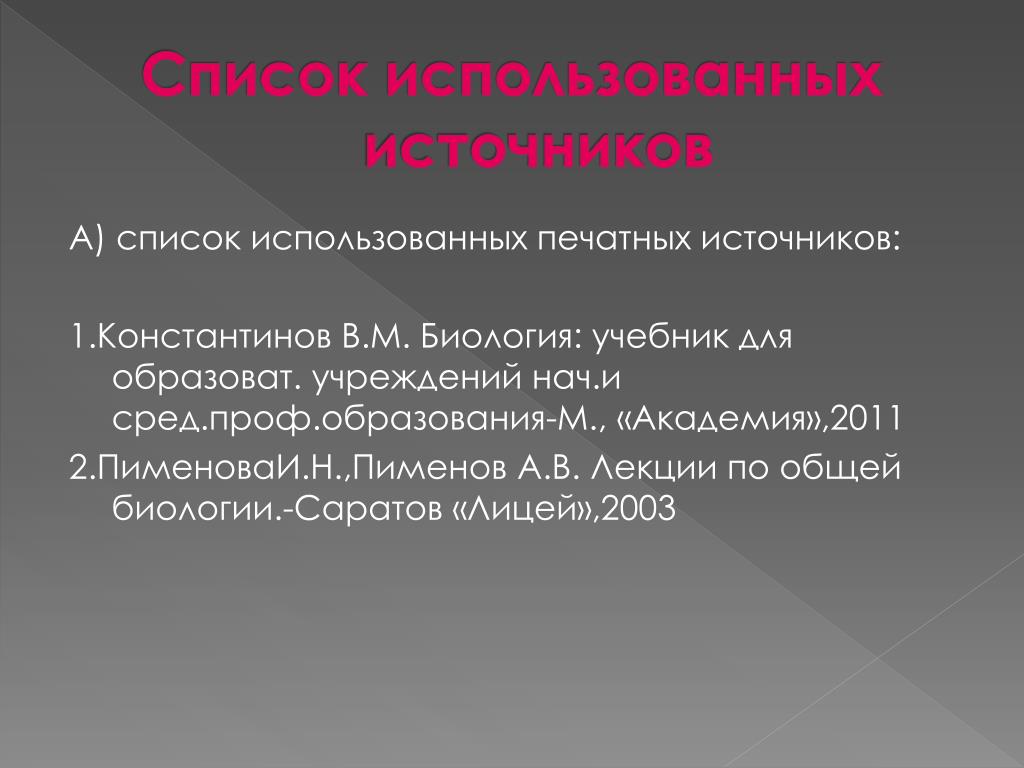 Список использованных источников

А) список использованных печатных источников:

1.Константинов В.М. Биология: учебник для образоват. учреждений нач.и сред.проф.образования-М., «Академия»,2011

2.ПименоваИ.Н.,Пименов А.В. Лекции по общей биологии.-Саратов «Лицей»,2003